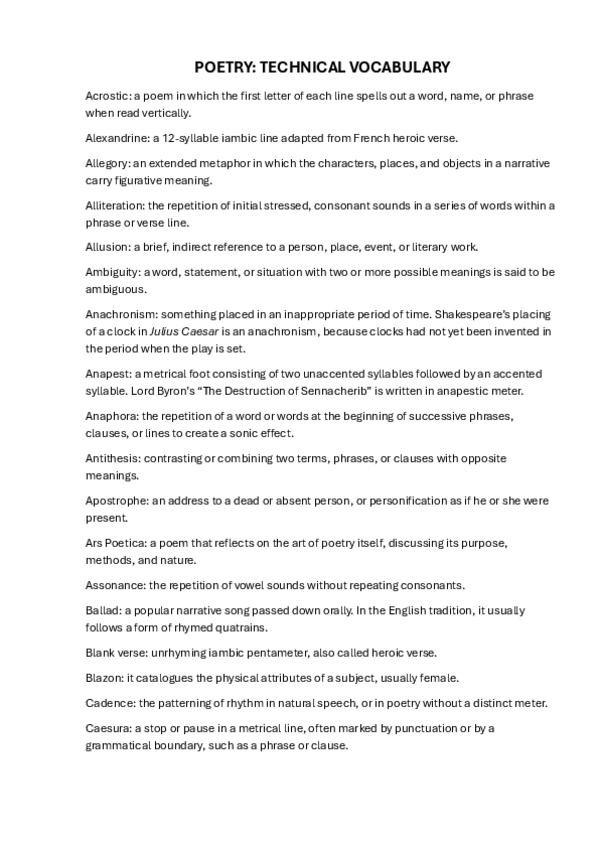 POETRY: TECHNICAL VOCABULARY

Acrostic: a poem in which the first letter of each line spells out a word, name, or phrase when read vertically.

Alexandrine: a 12-syllable iambic line adapted from French heroic verse.

Allegory: an extended metaphor in which the characters, places, and objects in a narrative carry figurative meaning.

Alliteration: the repetition of initial stressed, consonant sounds in a series of words within a phrase or verse line.

Allusion: a brief, indirect reference to a person, place, event, or literary work.

Ambiguity: a word, statement, or situation with two or more possible meanings is said to be ambiguous.

Anachronism: something placed in an inappropriate period of time. Shakespeare's placing of a clock in Julius Caesar is an anachronism, because clocks had not yet been invented in the period when the play is set.

Anapest: a metrical foot consisting of two unaccented syllables followed by an accented syllable. Lord Byron's "The Destruction of Sennacherib" is written in anapestic meter.

Anaphora: the repetition of a word or words at the beginning of successive phrases, clauses, or lines to create a sonic effect.

Antithesis: contrasting or combining two terms, phrases, or clauses with opposite meanings.

Apostrophe: an address to a dead or absent person, or personification as if he or she were present.

Ars Poetica: a poem that reflects on the art of poetry itself, discussing its purpose, methods, and nature.

Assonance: the repetition of vowel sounds without repeating consonants.

Ballad: a popular narrative song passed down orally. In the English tradition, it usually follows a form of rhymed quatrains.

Blank verse: unrhyming iambic pentameter, also called heroic verse.

Blazon: it catalogues the physical attributes of a subject, usually female.

Cadence: the patterning of rhythm in natural speech, or in poetry without a distinct meter.

Caesura: a stop or pause in a metrical line, often marked by punctuation or by a grammatical boundary, such as a phrase or clause.